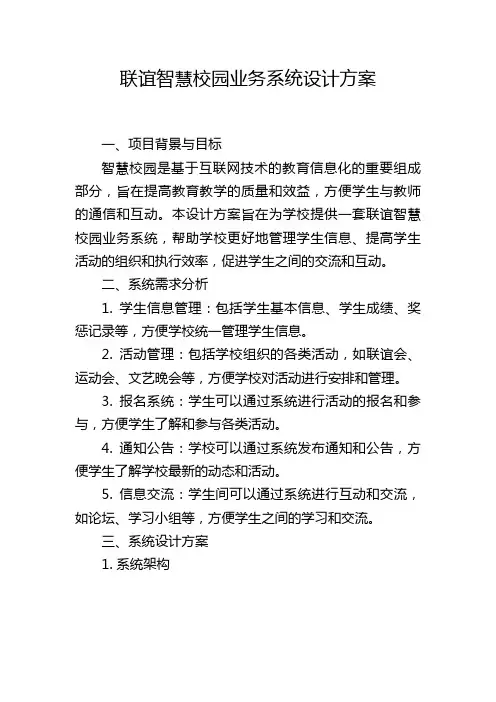 联谊智慧校园业务系统设计方案

一、项目背景与目标

智慧校园是基于互联网技术的教育信息化的重要组成部分，旨在提高教育教学的质量和效益，方便学生与教师的通信和互动。本设计方案旨在为学校提供一套联谊智慧校园业务系统，帮助学校更好地管理学生信息、提高学生活动的组织和执行效率，促进学生之间的交流和互动。

二、系统需求分析

1. 学生信息管理：包括学生基本信息、学生成绩、奖惩记录等，方便学校统一管理学生信息。

2. 活动管理：包括学校组织的各类活动，如联谊会、运动会、文艺晚会等，方便学校对活动进行安排和管理。

3. 报名系统：学生可以通过系统进行活动的报名和参与，方便学生了解和参与各类活动。

4. 通知公告：学校可以通过系统发布通知和公告，方便学生了解学校最新的动态和活动。

5. 信息交流：学生间可以通过系统进行互动和交流，如论坛、学习小组等，方便学生之间的学习和交流。

三、系统设计方案

1. 系统架构